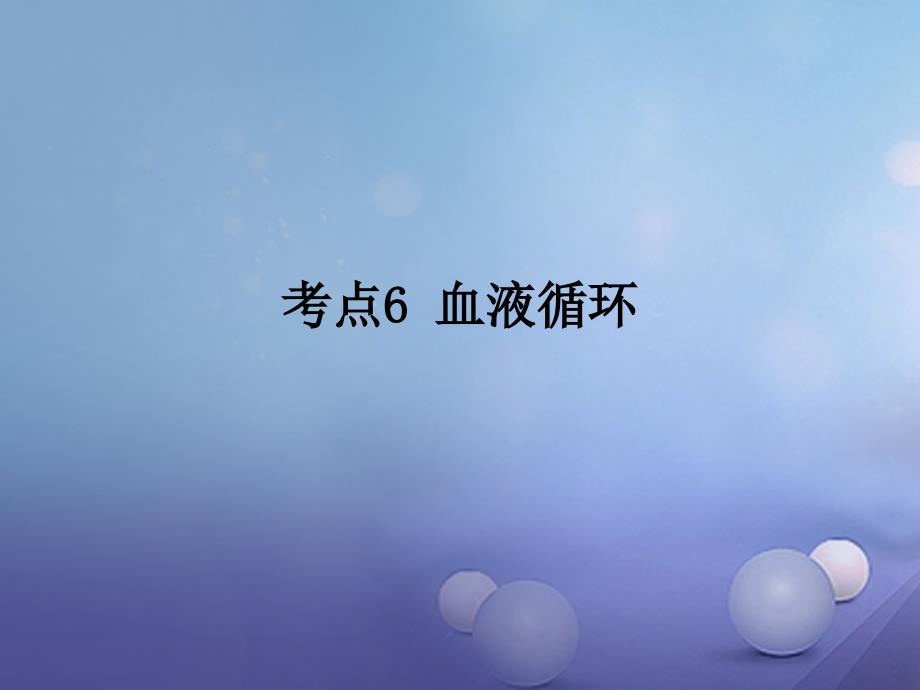 考点6 血液循环